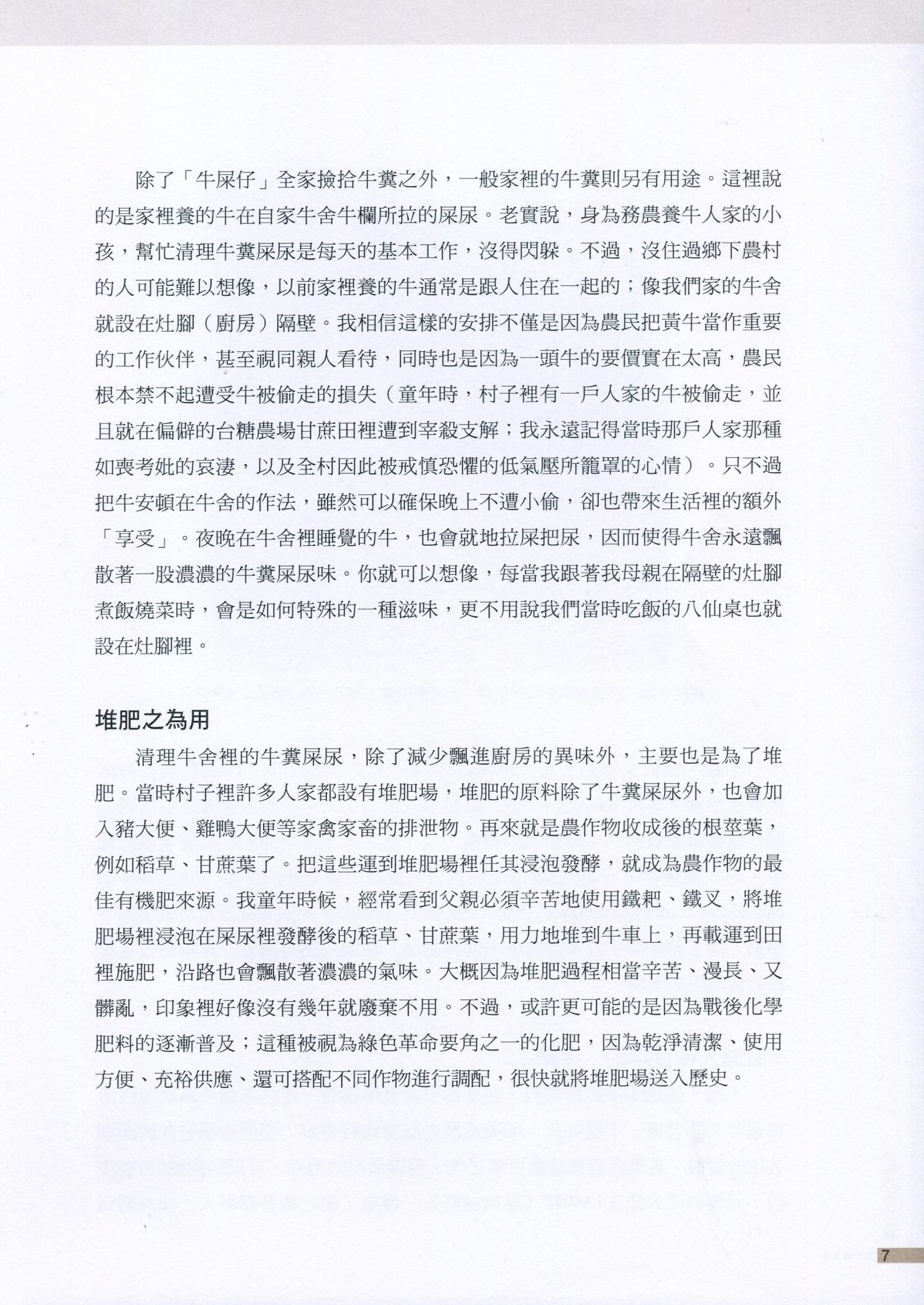 除了「牛屎仔」全家撿拾牛糞之外，一般家裡的牛糞則另有用途。這裡說的是家裡養的牛在自家牛舍牛欄所拉的屎尿。老實說，身為務農養牛人家的小孩，幫忙清理牛糞屎尿是每天的基本工作，沒得閃躲。不過，沒住過鄉下農村的人可能難以想像，以前家裡養的牛通常是跟人住在一起的；像我們家的牛舍就設在灶腳（廚房）隔壁。我相信這樣的安排不僅是因為農民把黃牛當作重要的工作伙伴，甚至視同親人看待，同時也是因為一頭牛的要價實在太高，農民根本禁不起遭受牛被偷走的損失（童年時，村子裡有一戶人家的牛被偷走，並且就在偏僻的台糖農場甘蔗田裡遭到宰殺支解；我永遠記得當時那戶人家那種如喪考妣的哀淒，以及全村因此被戒慎恐懼的低氣壓所籠罩的心情）。只不過把牛安頓在牛舍的作法，雖然可以確保晚上不遭小偷，卻也帶來生活裡的額外「享受」。夜晚在牛舍裡睡覺的牛，也會就地拉屎把尿，因而使得牛舍永遠飄散著一股濃濃的牛糞屎尿味。你就可以想像，每當我跟著我母親在隔壁的灶腳煮飯燒菜時，會是如何特殊的一種滋味，更不用說我們當時吃飯的八仙桌也就設在灶腳裡。

堆肥之為用

清理牛舍裡的牛糞屎尿，除了減少飄進廚房的異味外，主要也是為了堆肥。當時村子裡許多人家都設有堆肥場，堆肥的原料除了牛糞屎尿外，也會加入豬大便、雞鴨大便等家禽家畜的排泄物。再來就是農作物收成後的根莖葉，例如稻草、甘蔗葉了。把這些運到堆肥場裡任其浸泡發酵，就成為農作物的最佳有機肥來源。我童年時候，經常看到父親必須辛苦地使用鐵耙、鐵叉，將堆肥場裡浸泡在屎尿裡發酵後的稻草、甘蔗葉，用力地堆到牛車上，再載運到田裡施肥，沿路也會飄散著濃濃的氣味。大概因為堆肥過程相當辛苦、漫長、又髒亂，印象裡好像沒有幾年就廢棄不用。不過，或許更可能的是因為戰後化學肥料的逐漸普及；這種被視為綠色革命要角之一的化肥，因為乾淨清潔、使用方便、充裕供應、還可搭配不同作物進行調配，很快就將堆肥場送入歷史。

7